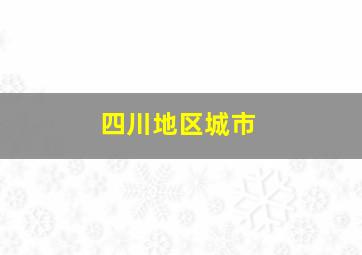 四川地区城市